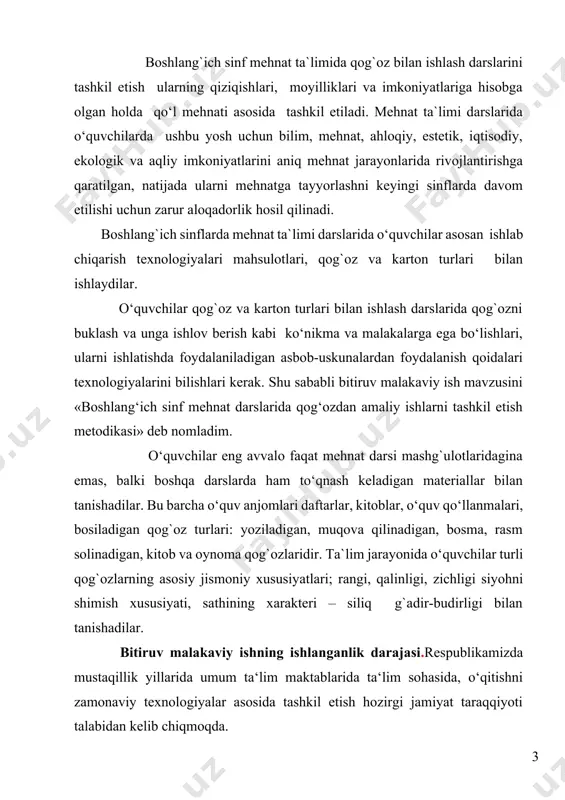 Boshlang`ich sinf mehnat ta`limida qog`oz bilan ishlash darslarini tashkil etish ularning qiziqishlari, moyilliklari va imkoniyatlariga hisobga olgan holda qo‘l mehnati asosida tashkil etiladi. Mehnat ta`limi darslarida o‘quvchilarda ushbu yosh uchun bilim, mehnat, ahloqiy, estetik, iqtisodiy, ekologik va aqliy imkoniyatlarini aniq mehnat jarayonlarida rivojlantirishga qaratilgan, natijada ularni mehnatga tayyorlashni keyingi sinflarda davom etilishi uchun zarur aloqadorlik hosil qilinadi.

Boshlang`ich sinflarda mehnat ta`limi darslarida o‘quvchilar asosan ishlab chiqarish texnologiyalari mahsulotlari, qog`oz va karton turlari bilan ishlaydilar.

O‘quvchilar qog`oz va karton turlari bilan ishlash darslarida qog`ozni buklash va unga ishlov berish kabi ko‘nikma va malakalarga ega bo‘lishlari, ularni ishlatishda foydalaniladigan asbob-uskunalardan foydalanish qoidalari texnologiyalarini bilishlari kerak. Shu sababli bitiruv malakaviy ish mavzusini «Boshlang‘ich sinf mehnat darslarida qog‘ozdan amaliy ishlarni tashkil etish metodikasi» deb nomladim.

O‘quvchilar eng avvalo faqat mehnat darsi mashg`ulotlaridagina emas, balki boshqa darslarda ham to‘qnash keladigan materiallar bilan tanishadilar. Bu barcha o‘quv anjomlari daftarlar, kitoblar, o‘quv qo‘llanmalari, bosiladigan qog`oz turlari: yoziladigan, muqova qilinadigan, bosma, rasm solinadigan, kitob va oynoma qog`ozlaridir. Ta`lim jarayonida o‘quvchilar turli qog`ozlarning asosiy jismoniy xususiyatlari; rangi, qalinligi, zichligi siyohni shimish xususiyati, sathining xarakteri – siliq g`adir-budirligi bilan tanishadilar.

Bitiruv malakaviy ishning ishlanganlik darajasi.Respublikamizda mustaqillik yillarida umum ta‘lim maktablarida ta‘lim sohasida, o‘qitishni zamonaviy texnologiyalar asosida tashkil etish hozirgi jamiyat taraqqiyoti talabidan kelib chiqmoqda.

3